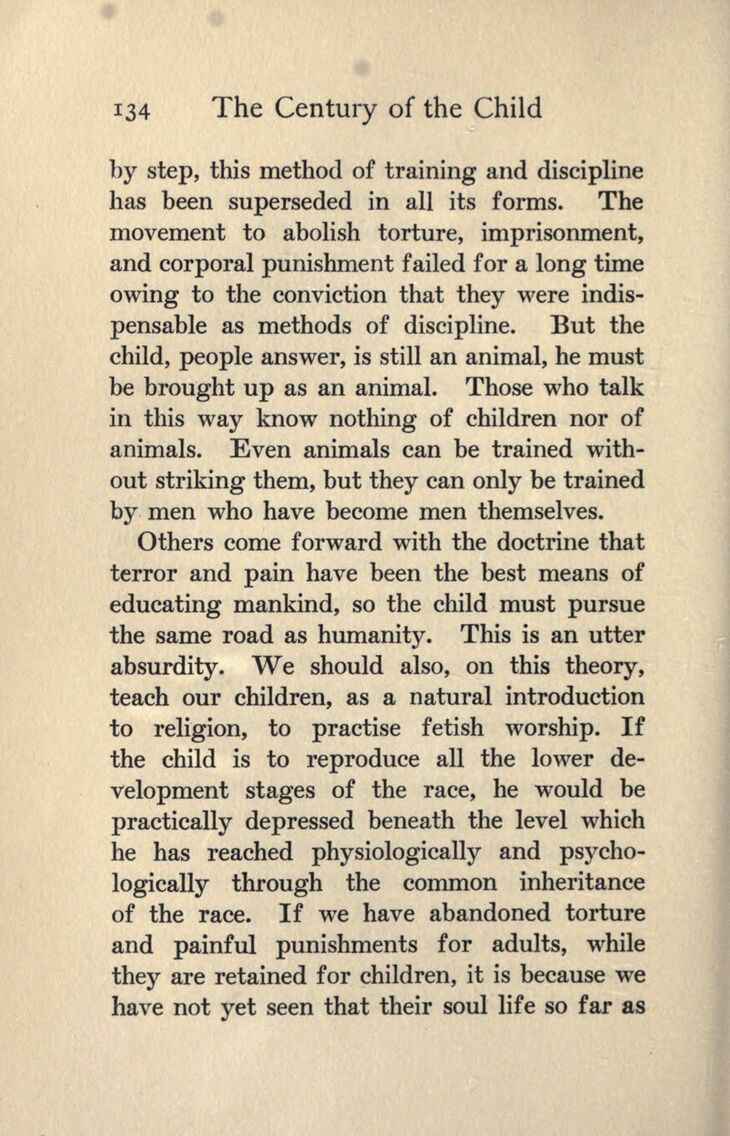 134 The Century of the Child

by step, this method of training and discipline has been superseded in all its forms. The movement to abolish torture, imprisonment, and corporal punishment failed for a long time owing to the conviction that they were indispensable as methods of discipline. But the child, people answer, is still an animal, he must be brought up as an animal. Those who talk in this way know nothing of children nor of animals. Even animals can be trained without striking them, but they can only be trained by men who have become men themselves.

Others come forward with the doctrine that terror and pain have been the best means of educating mankind, so the child must pursue the same road as humanity. This is an utter absurdity. We should also, on this theory, teach our children, as a natural introduction to religion, to practise fetish worship. If the child is to reproduce all the lower development stages of the race, he would be practically depressed beneath the level which he has reached physiologically and psychologically through the common inheritance of the race. If we have abandoned torture and painful punishments for adults, while they are retained for children, it is because we have not yet seen that their soul life so far as